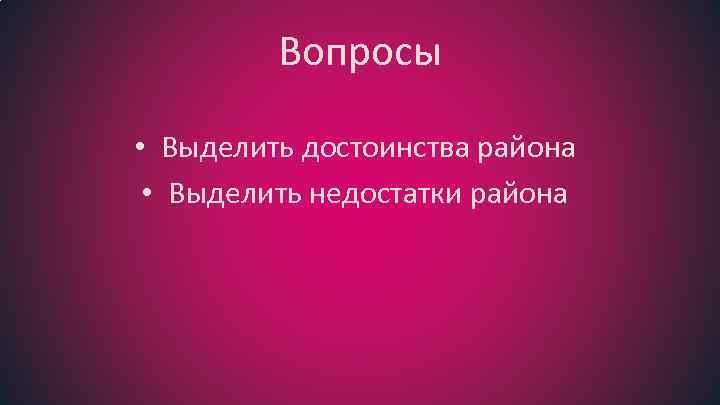 Вопросы

• Выделить достоинства района
• Выделить недостатки района